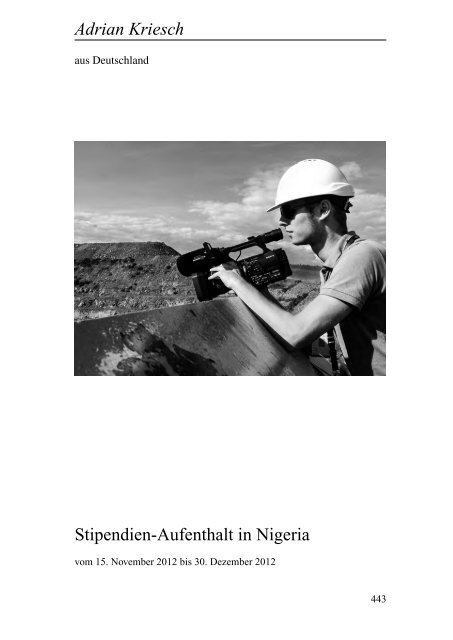 Adrian Kriesch

aus Deutschland

Stipendien-Aufenthalt in Nigeria

vom 15. November 2012 bis 30. Dezember 2012

443